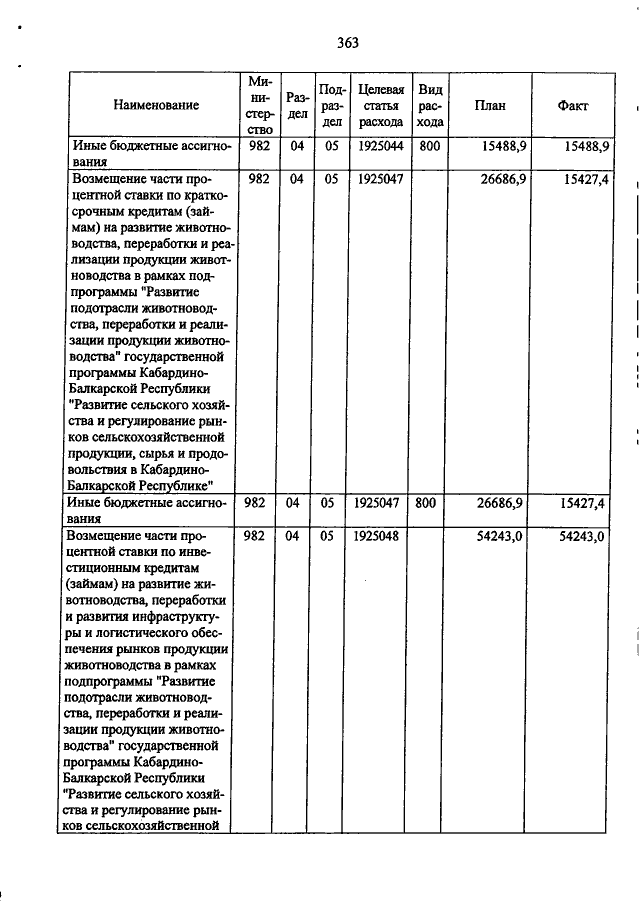 363

| Наименование | Министерство | Раздел | Подраздел | Целевая статья расхода | Вид расхода | План | Факт |
|---|---|---|---|---|---|---|---|
| Иные бюджетные ассигнования | 982 | 04 | 05 | 1925044 | 800 | 15488,9 | 15488,9 |
| Возмещение части процентной ставки по краткосрочным кредитам (займам) на развитие животноводства, переработки и реализации продукции животноводства в рамках подпрограммы "Развитие подотрасли животноводства, переработки и реализации продукции животноводства" государственной программы Кабардино-Балкарской Республики "Развитие сельского хозяйства и регулирование рынков сельскохозяйственной продукции, сырья и продовольствия в Кабардино-Балкарской Республике" | 982 | 04 | 05 | 1925047 | | 26686,9 | 15427,4 |
| Иные бюджетные ассигнования | 982 | 04 | 05 | 1925047 | 800 | 26686,9 | 15427,4 |
| Возмещение части процентной ставки по инвестиционным кредитам (займам) на развитие животноводства, переработки и развития инфраструктуры и логистического обеспечения рынков продукции животноводства в рамках подпрограммы "Развитие подотрасли животноводства, переработки и реализации продукции животноводства" государственной программы Кабардино-Балкарской Республики "Развитие сельского хозяйства и регулирование рынков сельскохозяйственной | 982 | 04 | 05 | 1925048 | | 54243,0 | 54243,0 |